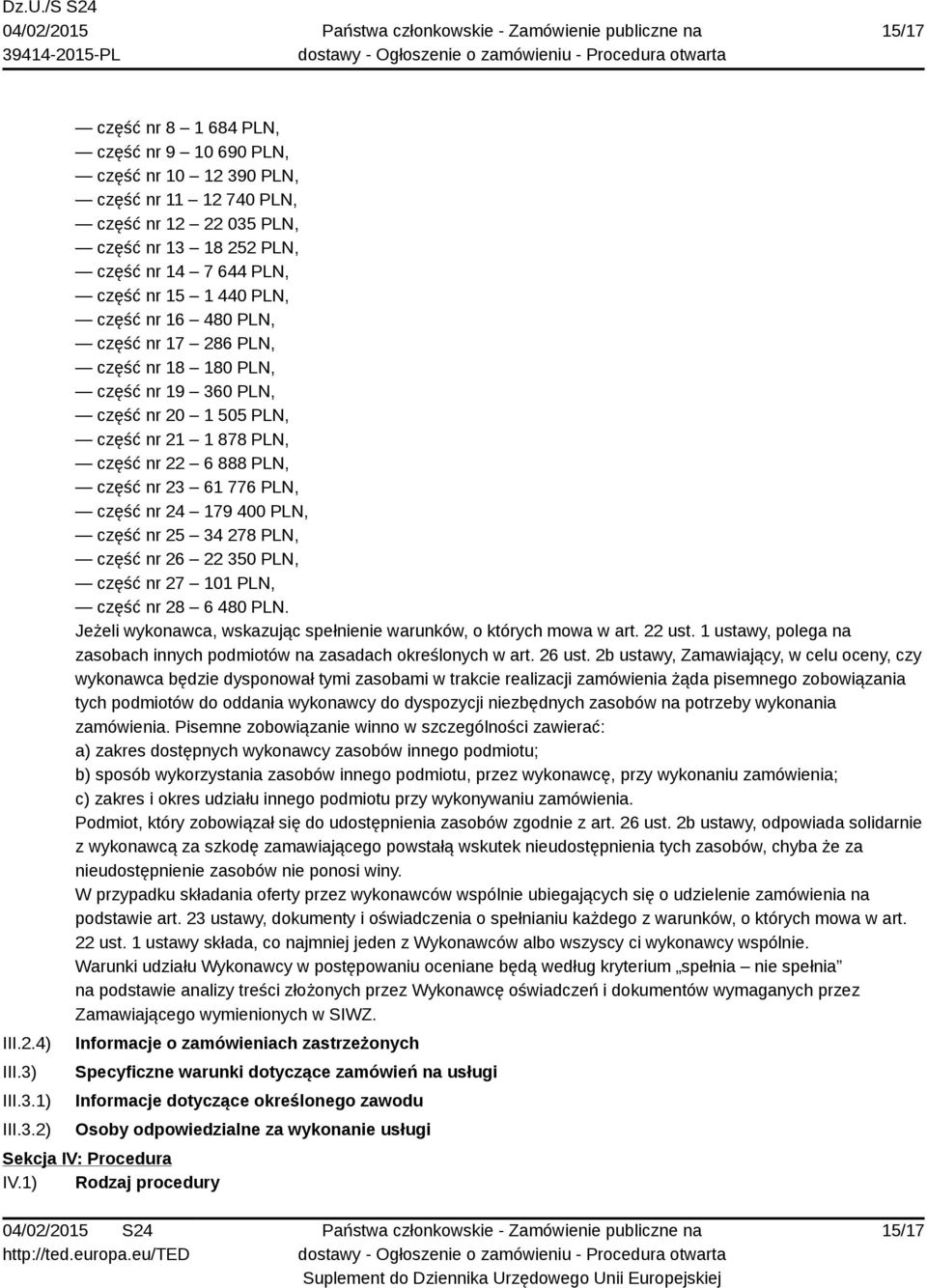 Dz.U./S S24
04/02/2015
39414-2015-PL

Państwa członkowskie - Zamówienie publiczne na dostawy - Ogłoszenie o zamówieniu - Procedura otwarta

15/17

— część nr 8 – 1 684 PLN,
— część nr 9 – 10 690 PLN,
— część nr 10 – 12 390 PLN,
— część nr 11 – 12 740 PLN,
— część nr 12 – 22 035 PLN,
— część nr 13 – 18 252 PLN,
— część nr 14 – 7 644 PLN,
— część nr 15 – 1 440 PLN,
— część nr 16 – 480 PLN,
— część nr 17 – 286 PLN,
— część nr 18 – 180 PLN,
— część nr 19 – 360 PLN,
— część nr 20 – 1 505 PLN,
— część nr 21 – 1 878 PLN,
— część nr 22 – 6 888 PLN,
— część nr 23 – 61 776 PLN,
— część nr 24 – 179 400 PLN,
— część nr 25 – 34 278 PLN,
— część nr 26 – 22 350 PLN,
— część nr 27 – 101 PLN,
— część nr 28 – 6 480 PLN.
Jeżeli wykonawca, wskazując spełnienie warunków, o których mowa w art. 22 ust. 1 ustawy, polega na zasobach innych podmiotów na zasadach określonych w art. 26 ust. 2b ustawy, Zamawiający, w celu oceny, czy wykonawca będzie dysponował tymi zasobami w trakcie realizacji zamówienia żąda pisemnego zobowiązania tych podmiotów do oddania wykonawcy do dyspozycji niezbędnych zasobów na potrzeby wykonania zamówienia. Pisemne zobowiązanie winno w szczególności zawierać:
a) zakres dostępnych wykonawcy zasobów innego podmiotu;
b) sposób wykorzystania zasobów innego podmiotu, przez wykonawcę, przy wykonaniu zamówienia;
c) zakres i okres udziału innego podmiotu przy wykonywaniu zamówienia.
Podmiot, który zobowiązał się do udostępnienia zasobów zgodnie z art. 26 ust. 2b ustawy, odpowiada solidarnie z wykonawcą za szkodę zamawiającego powstałą wskutek nieudostępnienia tych zasobów, chyba że za nieudostępnienie zasobów nie ponosi winy.
W przypadku składania oferty przez wykonawców wspólnie ubiegających się o udzielenie zamówienia na podstawie art. 23 ustawy, dokumenty i oświadczenia o spełnianiu każdego z warunków, o których mowa w art. 22 ust. 1 ustawy składa, co najmniej jeden z Wykonawców albo wszyscy ci wykonawcy wspólnie.
Warunki udziału Wykonawcy w postępowaniu oceniane będą według kryterium „spełnia – nie spełnia” na podstawie analizy treści złożonych przez Wykonawcę oświadczeń i dokumentów wymaganych przez Zamawiającego wymienionych w SIWZ.
III.2.4) Informacje o zamówieniach zastrzeżonych
III.3) Specyficzne warunki dotyczące zamówień na usługi
III.3.1) Informacje dotyczące określonego zawodu
III.3.2) Osoby odpowiedzialne za wykonanie usługi
Sekcja IV: Procedura
IV.1) Rodzaj procedury

04/02/2015 S24
http://ted.europa.eu/TED

Państwa członkowskie - Zamówienie publiczne na dostawy - Ogłoszenie o zamówieniu - Procedura otwarta
Suplement do Dziennika Urzędowego Unii Europejskiej

15/17